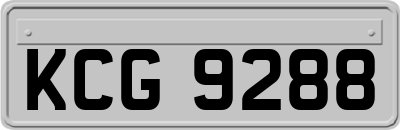 KCG 9288